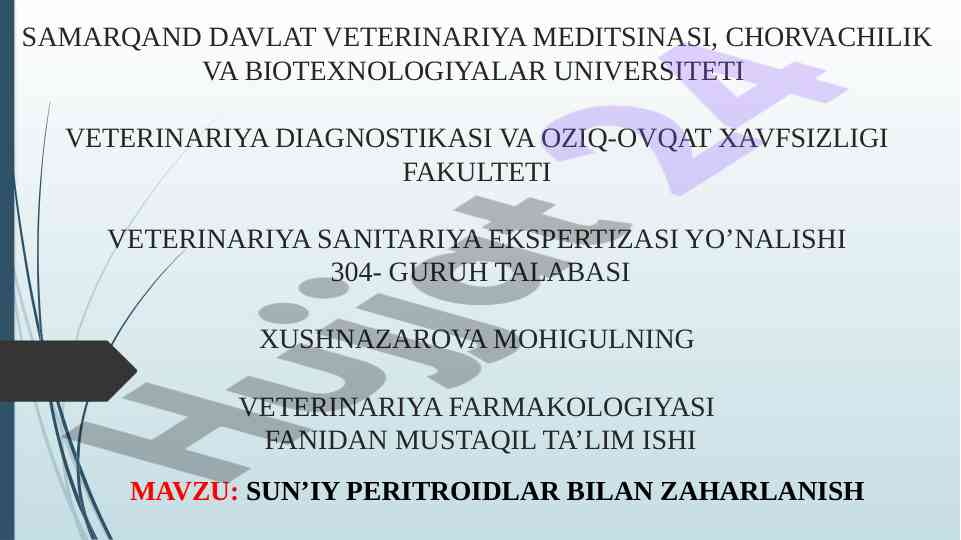 SAMARQAND DAVLAT VETERINARIYA MEDITSINASI, CHORVACHILIK VA BIOTEXNOLOGIYALAR UNIVERSITETI

VETERINARIYA DIAGNOSTIKASI VA OZIQ-OVQAT XAVFSIZLIGI FAKULTETI

VETERINARIYA SANITARIYA EKSPERTIZASI YO'NALISHI
304- GURUH TALABASI

XUSHNAZAROVA MOHIGULNING

VETERINARIYA FARMAKOLOGIYASI
FANIDAN MUSTAQIL TA'LIM ISHI

MAVZU: SUN'IY PERITROIDLAR BILAN ZAHARLANISH

Hujjat 24